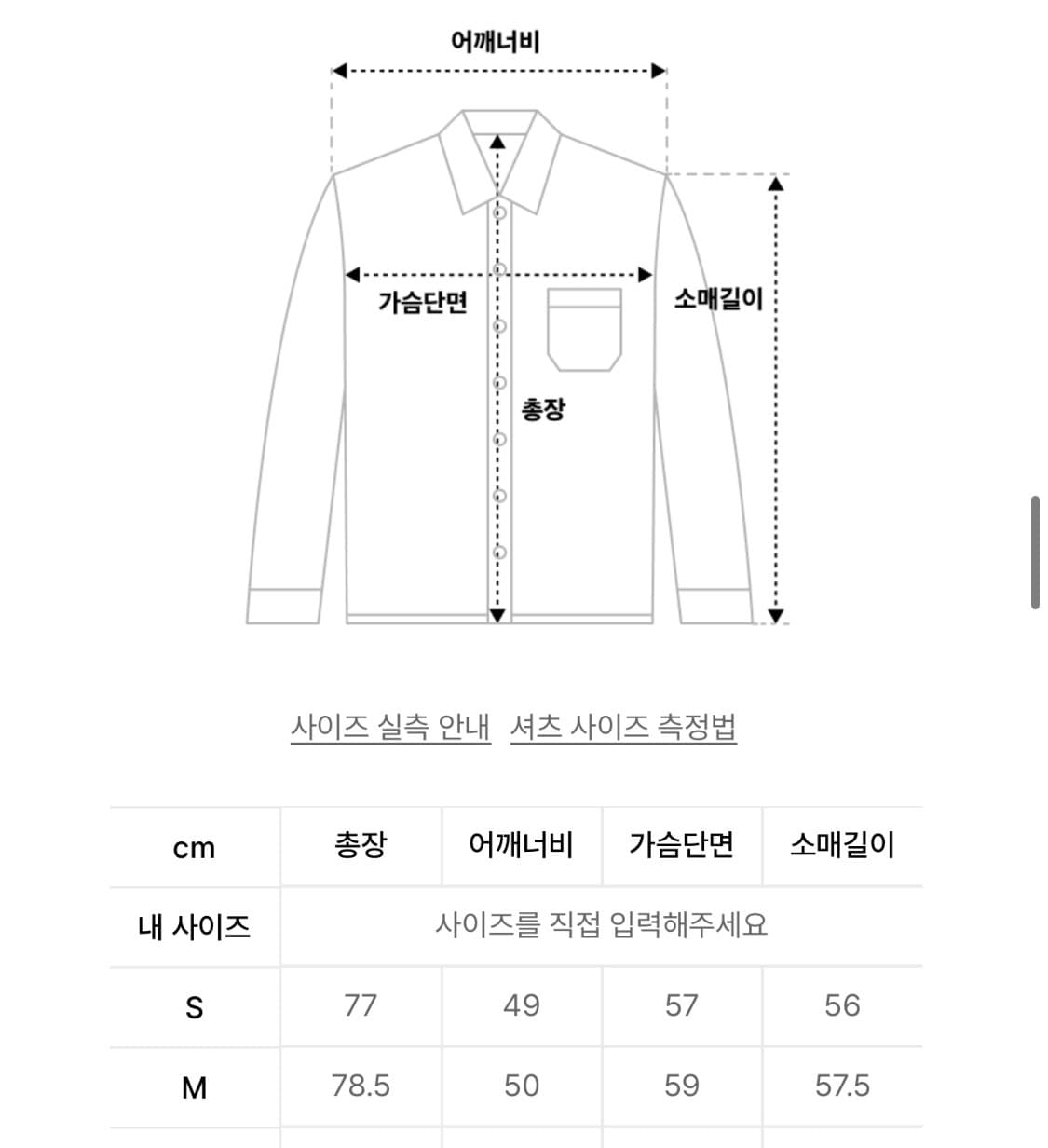 어깨너비

가슴단면

소매길이

총장

사이즈 실측 안내 셔츠 사이즈 측정법

| cm | 총장 | 어깨너비 | 가슴단면 | 소매길이 |
|---|---|---|---|---|
| 내 사이즈 | 사이즈를 직접 입력해주세요 | | | |
| S | 77 | 49 | 57 | 56 |
| M | 78.5 | 50 | 59 | 57.5 |